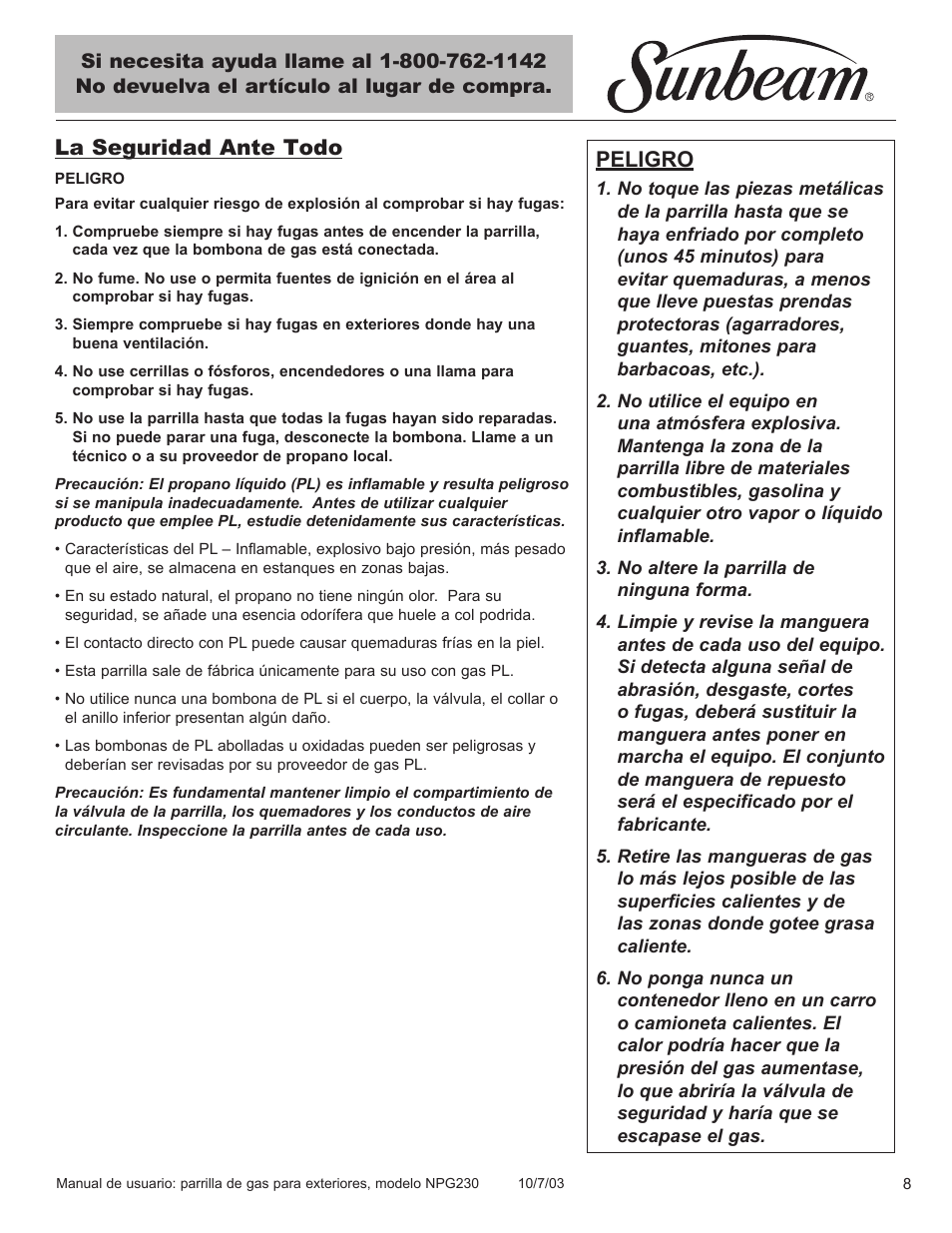 Si necesita ayuda llame al 1-800-762-1142
No devuelva el artículo al lugar de compra.

Sunbeam®

La Seguridad Ante Todo

PELIGRO

Para evitar cualquier riesgo de explosión al comprobar si hay fugas:

1. Compruebe siempre si hay fugas antes de encender la parrilla, cada vez que la bombona de gas está conectada.

2. No fume. No use o permita fuentes de ignición en el área al comprobar si hay fugas.

3. Siempre compruebe si hay fugas en exteriores donde hay una buena ventilación.

4. No use cerrillas o fósforos, encendedores o una llama para comprobar si hay fugas.

5. No use la parrilla hasta que todas la fugas hayan sido reparadas. Si no puede parar una fuga, desconecte la bombona. Llame a un técnico o a su proveedor de propano local.

Precaución: El propano líquido (PL) es inflamable y resulta peligroso si se manipula inadecuadamente. Antes de utilizar cualquier producto que emplee PL, estudie detenidamente sus características.

• Características del PL – Inflamable, explosivo bajo presión, más pesado que el aire, se almacena en estanques en zonas bajas.

• En su estado natural, el propano no tiene ningún olor. Para su seguridad, se añade una esencia odorífera que huele a col podrida.

• El contacto directo con PL puede causar quemaduras frías en la piel.

• Esta parrilla sale de fábrica únicamente para su uso con gas PL.

• No utilice nunca una bombona de PL si el cuerpo, la válvula, el collar o el anillo inferior presentan algún daño.

• Las bombonas de PL abolladas u oxidadas pueden ser peligrosas y deberían ser revisadas por su proveedor de gas PL.

Precaución: Es fundamental mantener limpio el compartimiento de la válvula de la parrilla, los quemadores y los conductos de aire circulante. Inspeccione la parrilla antes de cada uso.

PELIGRO

1. No toque las piezas metálicas de la parrilla hasta que se haya enfriado por completo (unos 45 minutos) para evitar quemaduras, a menos que lleve puestas prendas protectoras (agarradores, guantes, mitones para barbacoas, etc.).

2. No utilice el equipo en una atmósfera explosiva. Mantenga la zona de la parrilla libre de materiales combustibles, gasolina y cualquier otro vapor o líquido inflamable.

3. No altere la parrilla de ninguna forma.

4. Limpie y revise la manguera antes de cada uso del equipo. Si detecta alguna señal de abrasión, desgaste, cortes o fugas, deberá sustituir la manguera antes poner en marcha el equipo. El conjunto de manguera de repuesto será el especificado por el fabricante.

5. Retire las mangueras de gas lo más lejos posible de las superficies calientes y de las zonas donde gotee grasa caliente.

6. No ponga nunca un contenedor lleno en un carro o camioneta calientes. El calor podría hacer que la presión del gas aumentase, lo que abriría la válvula de seguridad y haría que se escapase el gas.

Manual de usuario: parrilla de gas para exteriores, modelo NPG230 10/7/03 8